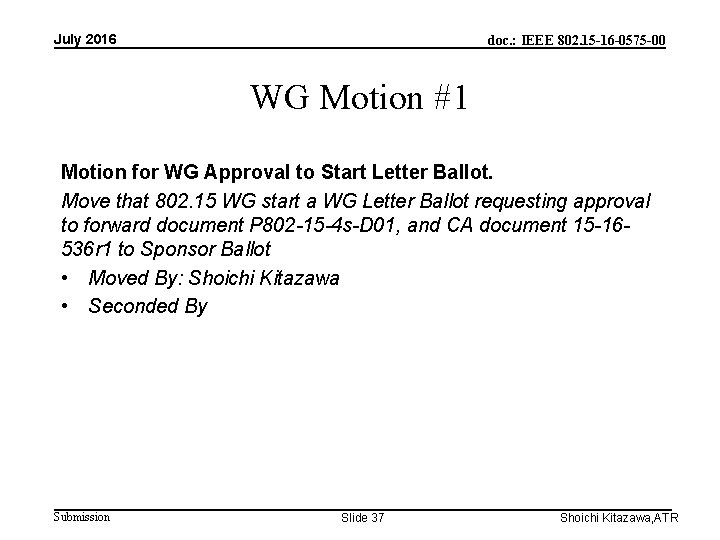 July 2016

doc.: IEEE 802.15-16-0575-00

WG Motion #1

Motion for WG Approval to Start Letter Ballot.

Move that 802.15 WG start a WG Letter Ballot requesting approval to forward document P802-15-4s-D01, and CA document 15-16-536r1 to Sponsor Ballot

• Moved By: Shoichi Kitazawa
• Seconded By

Submission

Slide 37

Shoichi Kitazawa,ATR